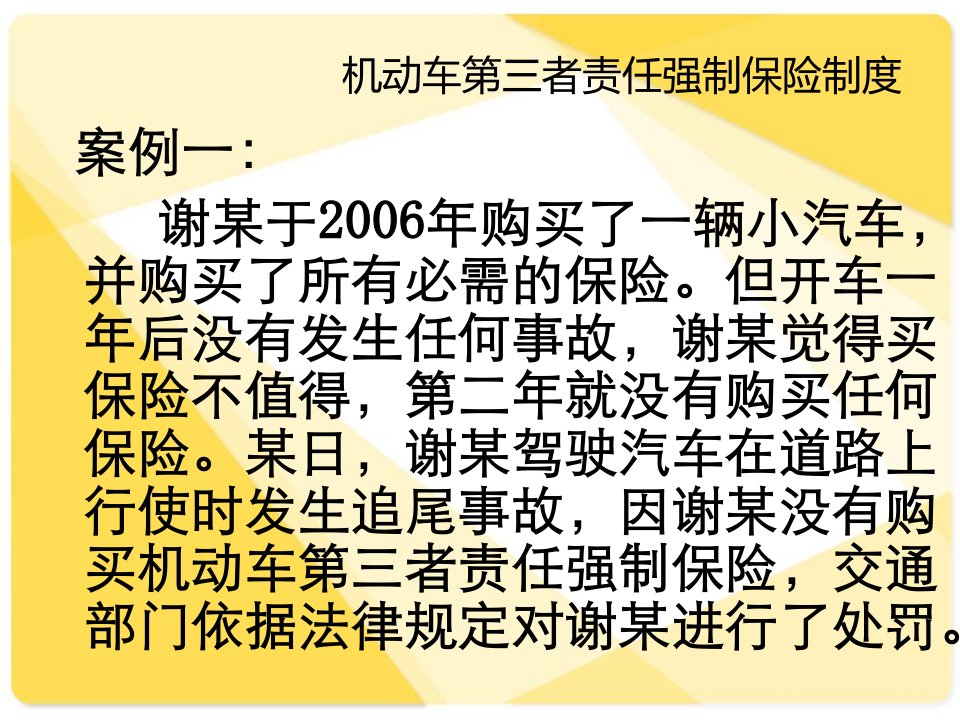 机动车第三者责任强制保险制度

案例一：

谢某于2006年购买了一辆小汽车，并购买了所有必需的保险。但开车一年后没有发生任何事故，谢某觉得买保险不值得，第二年就没有购买任何保险。某日，谢某驾驶汽车在道路上行使时发生追尾事故，因谢某没有购买机动车第三者责任强制保险，交通部门依据法律规定对谢某进行了处罚。